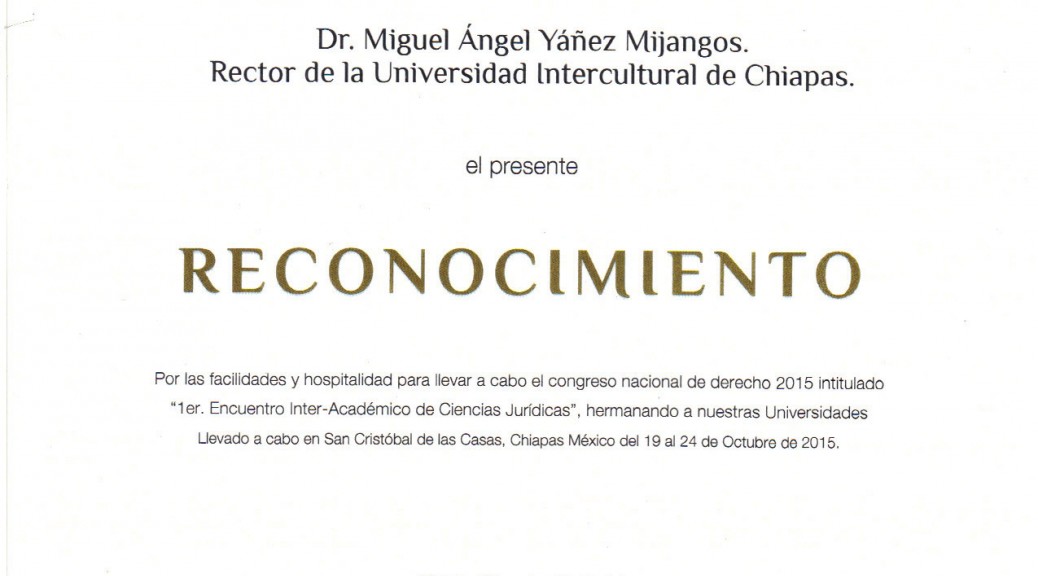 Dr. Miguel Ángel Yáñez Mijangos.
Rector de la Universidad Intercultural de Chiapas.

el presente

RECONOCIMIENTO

Por las facilidades y hospitalidad para llevar a cabo el congreso nacional de derecho 2015 intitulado "1er. Encuentro Inter-Académico de Ciencias Jurídicas", hermanando a nuestras Universidades Llevado a cabo en San Cristóbal de las Casas, Chiapas México del 19 al 24 de Octubre de 2015.